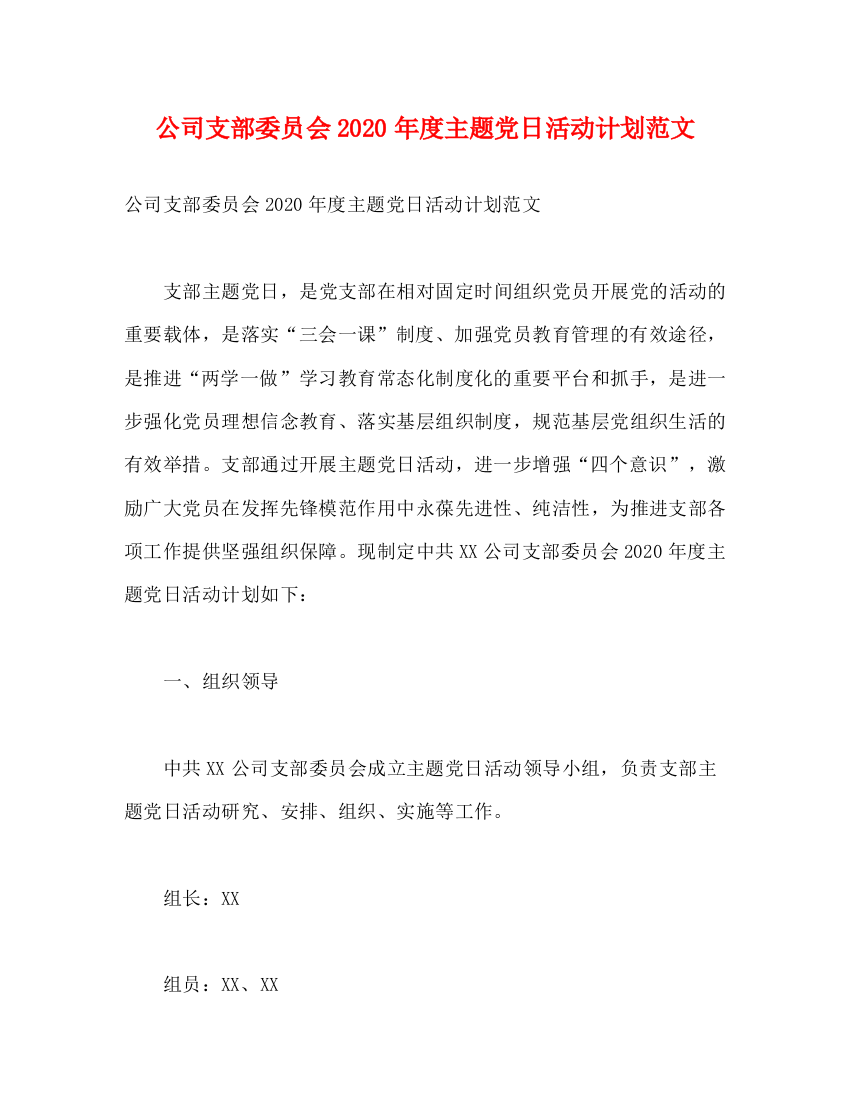 公司支部委员会2020年度主题党日活动计划范文

公司支部委员会2020年度主题党日活动计划范文

支部主题党日，是党支部在相对固定时间组织党员开展党的活动的重要载体，是落实“三会一课”制度、加强党员教育管理的有效途径，是推进“两学一做”学习教育常态化制度化的重要平台和抓手，是进一步强化党员理想信念教育、落实基层组织制度，规范基层党组织生活的有效举措。支部通过开展主题党日活动，进一步增强“四个意识”，激励广大党员在发挥先锋模范作用中永葆先进性、纯洁性，为推进支部各项工作提供坚强组织保障。现制定中共XX公司支部委员会2020年度主题党日活动计划如下：

一、组织领导

中共XX公司支部委员会成立主题党日活动领导小组，负责支部主题党日活动研究、安排、组织、实施等工作。

组长：XX

组员：XX、XX